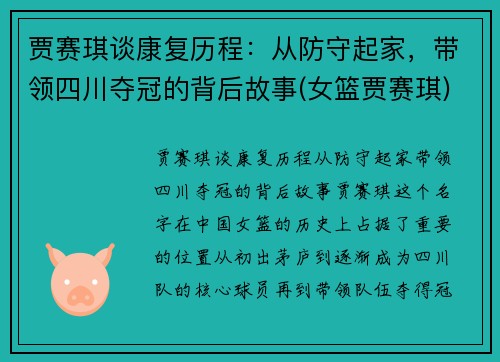 贾赛琪谈康复历程：从防守起家，带领四川夺冠的背后故事(女篮贾赛琪)

贾赛琪谈康复历程从防守起家带领四川夺冠的背后故事贾赛琪这个名字在中国女篮的历史上占据了重要的位置从初出茅庐到逐渐成为四川队的核心球员再到带领队伍夺得冠